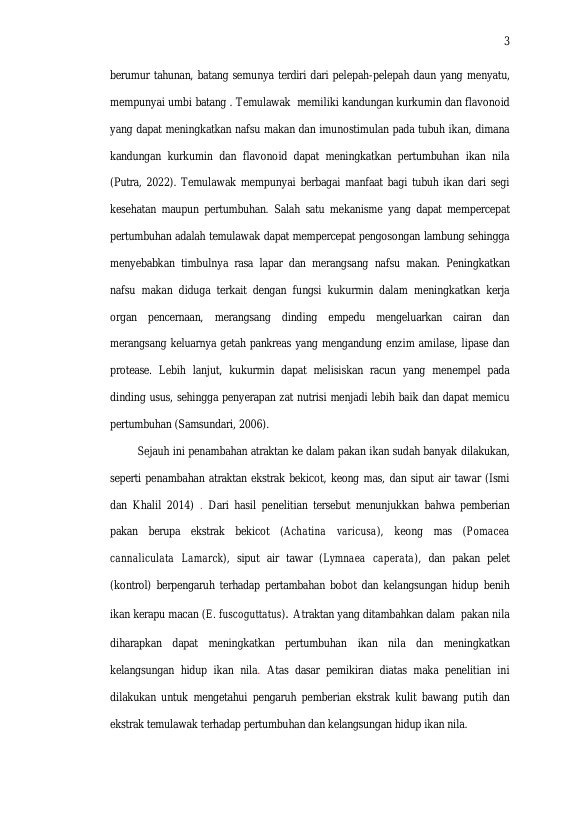 3

berumur tahunan, batang semunya terdiri dari pelepah-pelepah daun yang menyatu, mempunyai umbi batang . Temulawak memiliki kandungan kurkumin dan flavonoid yang dapat meningkatkan nafsu makan dan imunostimulan pada tubuh ikan, dimana kandungan kurkumin dan flavonoid dapat meningkatkan pertumbuhan ikan nila (Putra, 2022). Temulawak mempunyai berbagai manfaat bagi tubuh ikan dari segi kesehatan maupun pertumbuhan. Salah satu mekanisme yang dapat mempercepat pertumbuhan adalah temulawak dapat mempercepat pengosongan lambung sehingga menyebabkan timbulnya rasa lapar dan merangsang nafsu makan. Peningkatkan nafsu makan diduga terkait dengan fungsi kukurmin dalam meningkatkan kerja organ pencernaan, merangsang dinding empedu mengeluarkan cairan dan merangsang keluarnya getah pankreas yang mengandung enzim amilase, lipase dan protease. Lebih lanjut, kukurmin dapat melisiskan racun yang menempel pada dinding usus, sehingga penyerapan zat nutrisi menjadi lebih baik dan dapat memicu pertumbuhan (Samsundari, 2006).

Sejauh ini penambahan atraktan ke dalam pakan ikan sudah banyak dilakukan, seperti penambahan atraktan ekstrak bekicot, keong mas, dan siput air tawar (Ismi dan Khalil 2014) . Dari hasil penelitian tersebut menunjukkan bahwa pemberian pakan berupa ekstrak bekicot (Achatina varicusa), keong mas (Pomacea cannaliculata Lamarck), siput air tawar (Lymnaea caperata), dan pakan pelet (kontrol) berpengaruh terhadap pertambahan bobot dan kelangsungan hidup benih ikan kerapu macan (E. fuscoguttatus). Atraktan yang ditambahkan dalam pakan nila diharapkan dapat meningkatkan pertumbuhan ikan nila dan meningkatkan kelangsungan hidup ikan nila. Atas dasar pemikiran diatas maka penelitian ini dilakukan untuk mengetahui pengaruh pemberian ekstrak kulit bawang putih dan ekstrak temulawak terhadap pertumbuhan dan kelangsungan hidup ikan nila.